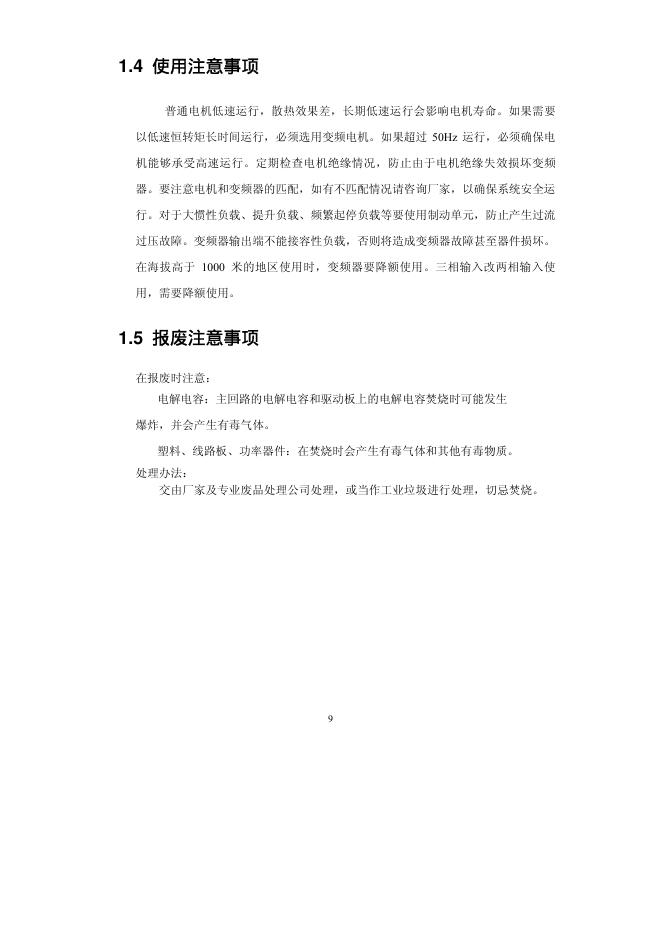 1.4 使用注意事项

普通电机低速运行，散热效果差，长期低速运行会影响电机寿命。如果需要以低速恒转矩长时间运行，必须选用变频电机。如果超过 50Hz 运行，必须确保电机能够承受高速运行。定期检查电机绝缘情况，防止由于电机绝缘失效损坏变频器。要注意电机和变频器的匹配，如有不匹配情况请咨询厂家，以确保系统安全运行。对于大惯性负载、提升负载、频繁起停负载等要使用制动单元，防止产生过流过压故障。变频器输出端不能接容性负载，否则将造成变频器故障甚至器件损坏。在海拔高于 1000 米的地区使用时，变频器要降额使用。三相输入改两相输入使用，需要降额使用。

1.5 报废注意事项

在报废时注意：

电解电容：主回路的电解电容和驱动板上的电解电容焚烧时可能发生爆炸，并会产生有毒气体。

塑料、线路板、功率器件：在焚烧时会产生有毒气体和其他有毒物质。

处理办法：

交由厂家及专业废品处理公司处理，或当作工业垃圾进行处理，切忌焚烧。

9